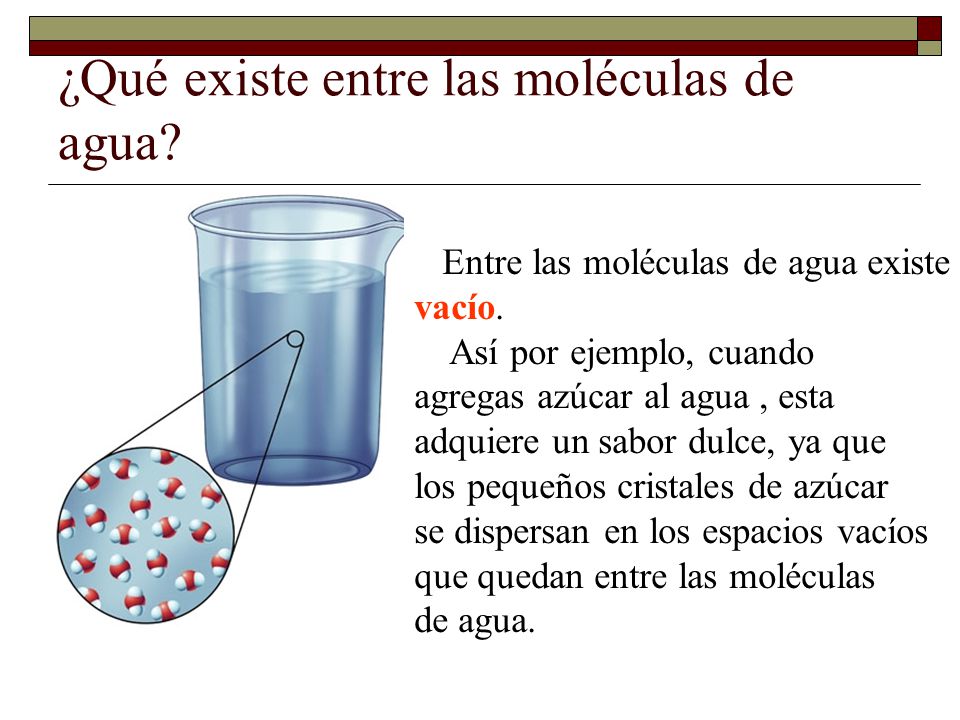 ¿Qué existe entre las moléculas de agua?

Entre las moléculas de agua existe vacío.

Así por ejemplo, cuando agregas azúcar al agua , esta adquiere un sabor dulce, ya que los pequeños cristales de azúcar se dispersan en los espacios vacíos que quedan entre las moléculas de agua.